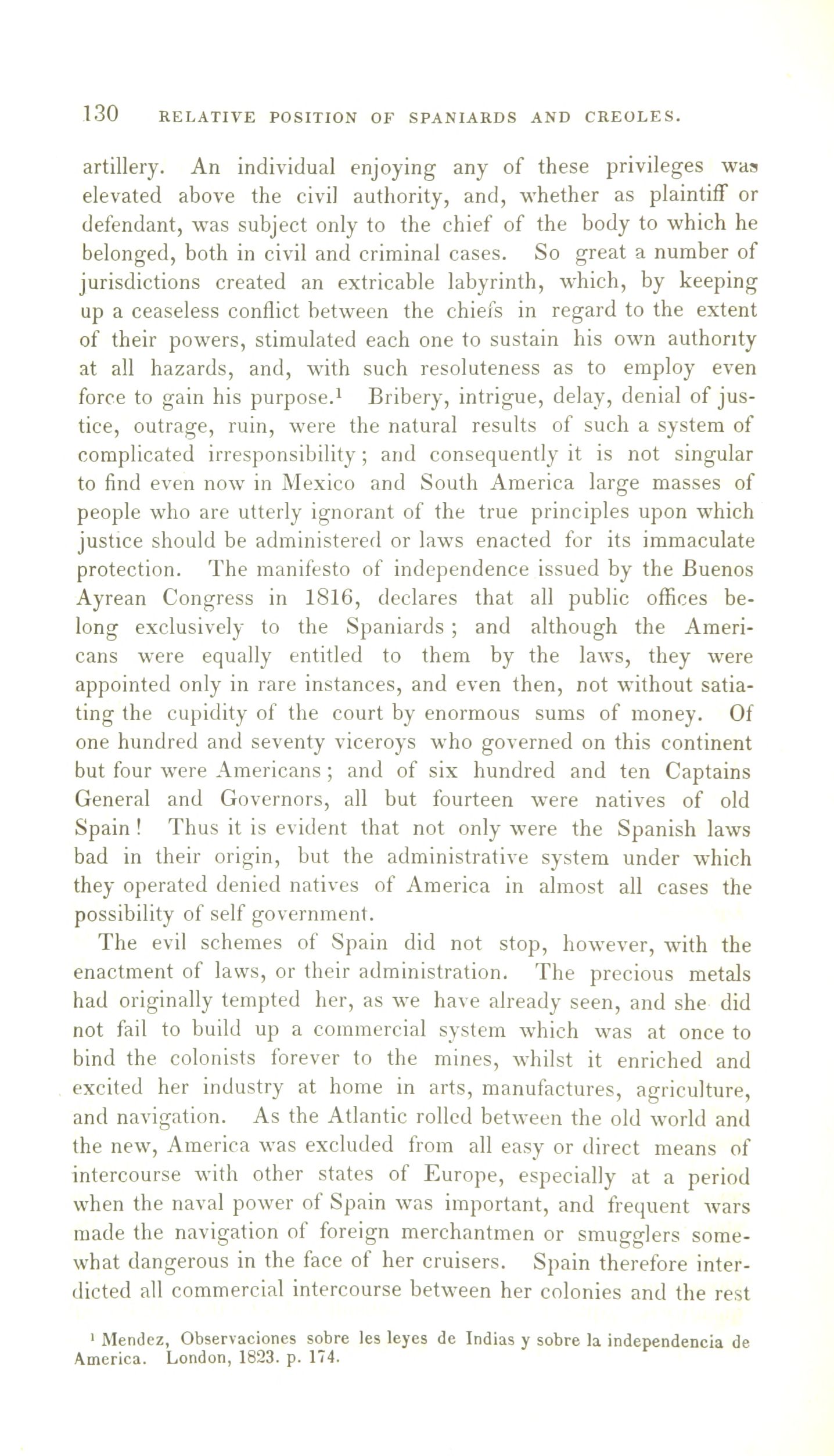 130 RELATIVE POSITION OF SPANIARDS AND CREOLES.

artillery. An individual enjoying any of these privileges was elevated above the civil authority, and, whether as plaintiff or defendant, was subject only to the chief of the body to which he belonged, both in civil and criminal cases. So great a number of jurisdictions created an extricable labyrinth, which, by keeping up a ceaseless conflict between the chiefs in regard to the extent of their powers, stimulated each one to sustain his own authority at all hazards, and, with such resoluteness as to employ even force to gain his purpose.$^1$ Bribery, intrigue, delay, denial of justice, outrage, ruin, were the natural results of such a system of complicated irresponsibility; and consequently it is not singular to find even now in Mexico and South America large masses of people who are utterly ignorant of the true principles upon which justice should be administered or laws enacted for its immaculate protection. The manifesto of independence issued by the Buenos Ayrean Congress in 1816, declares that all public offices belong exclusively to the Spaniards; and although the Americans were equally entitled to them by the laws, they were appointed only in rare instances, and even then, not without satiating the cupidity of the court by enormous sums of money. Of one hundred and seventy viceroys who governed on this continent but four were Americans; and of six hundred and ten Captains General and Governors, all but fourteen were natives of old Spain! Thus it is evident that not only were the Spanish laws bad in their origin, but the administrative system under which they operated denied natives of America in almost all cases the possibility of self government.

The evil schemes of Spain did not stop, however, with the enactment of laws, or their administration. The precious metals had originally tempted her, as we have already seen, and she did not fail to build up a commercial system which was at once to bind the colonists forever to the mines, whilst it enriched and excited her industry at home in arts, manufactures, agriculture, and navigation. As the Atlantic rolled between the old world and the new, America was excluded from all easy or direct means of intercourse with other states of Europe, especially at a period when the naval power of Spain was important, and frequent wars made the navigation of foreign merchantmen or smugglers somewhat dangerous in the face of her cruisers. Spain therefore interdicted all commercial intercourse between her colonies and the rest

$^1$ Mendez, Observaciones sobre les leyes de Indias y sobre la independencia de America. London, 1823. p. 174.